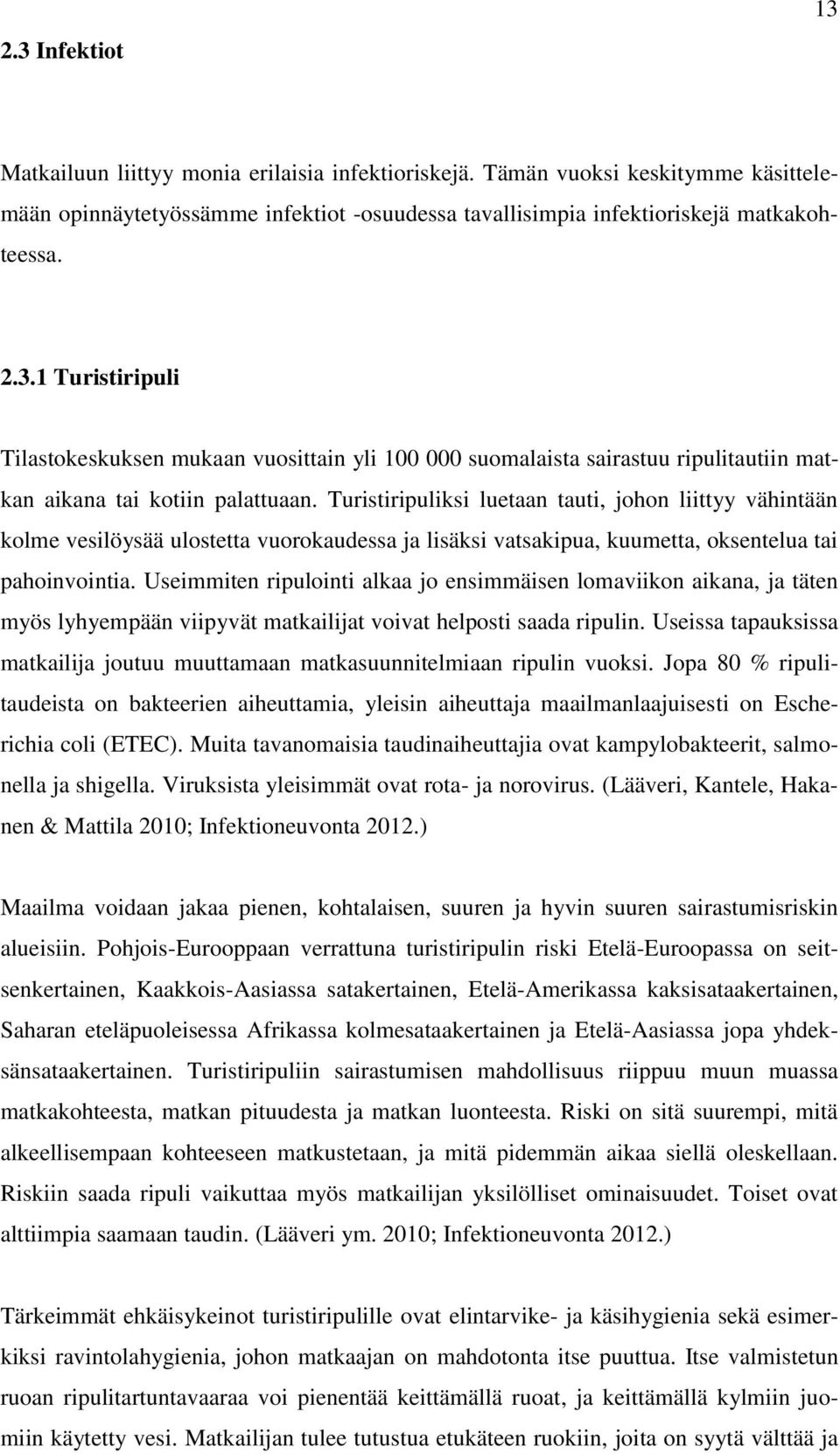 13

2.3 Infektiot

Matkailuun liittyy monia erilaisia infektioriskejä. Tämän vuoksi keskitymme käsittelemään opinnäytetyössämme infektiot -osuudessa tavallisimpia infektioriskejä matkakohteessa.

2.3.1 Turistiripuli

Tilastokeskuksen mukaan vuosittain yli 100 000 suomalaista sairastuu ripulitautiin matkan aikana tai kotiin palattuaan. Turistiripuliksi luetaan tauti, johon liittyy vähintään kolme vesilöysää ulostetta vuorokaudessa ja lisäksi vatsakipua, kuumetta, oksentelua tai pahoinvointia. Useimmiten ripulointi alkaa jo ensimmäisen lomaviikon aikana, ja täten myös lyhyempään viipyvät matkailijat voivat helposti saada ripulin. Useissa tapauksissa matkailija joutuu muuttamaan matkasuunnitelmiaan ripulin vuoksi. Jopa 80 % ripulitaudeista on bakteerien aiheuttamia, yleisin aiheuttaja maailmanlaajuisesti on Escherichia coli (ETEC). Muita tavanomaisia taudinaiheuttajia ovat kampylobakteerit, salmonella ja shigella. Viruksista yleisimmät ovat rota- ja norovirus. (Lääveri, Kantele, Hakanen & Mattila 2010; Infektioneuvonta 2012.)

Maailma voidaan jakaa pienen, kohtalaisen, suuren ja hyvin suuren sairastumisriskin alueisiin. Pohjois-Eurooppaan verrattuna turistiripulin riski Etelä-Euroopassa on seitsenkertainen, Kaakkois-Aasiassa satakertainen, Etelä-Amerikassa kaksisataakertainen, Saharan eteläpuoleisessa Afrikassa kolmesataakertainen ja Etelä-Aasiassa jopa yhdeksänsataakertainen. Turistiripuliin sairastumisen mahdollisuus riippuu muun muassa matkakohteesta, matkan pituudesta ja matkan luonteesta. Riski on sitä suurempi, mitä alkeellisempaan kohteeseen matkustetaan, ja mitä pidemmän aikaa siellä oleskellaan. Riskiin saada ripuli vaikuttaa myös matkailijan yksilölliset ominaisuudet. Toiset ovat alttiimpia saamaan taudin. (Lääveri ym. 2010; Infektioneuvonta 2012.)

Tärkeimmät ehkäisykeinot turistiripulille ovat elintarvike- ja käsihygienia sekä esimerkiksi ravintolahygienia, johon matkaajan on mahdotonta itse puuttua. Itse valmistetun ruoan ripulitartuntavaaraa voi pienentää keittämällä ruoat, ja keittämällä kylmiin juomiin käytetty vesi. Matkailijan tulee tutustua etukäteen ruokiin, joita on syytä välttää ja